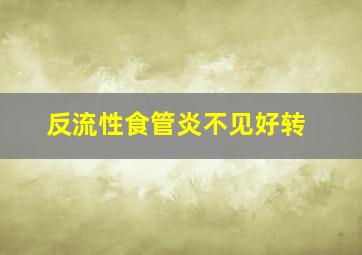 反流性食管炎不见好转